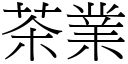 茶業